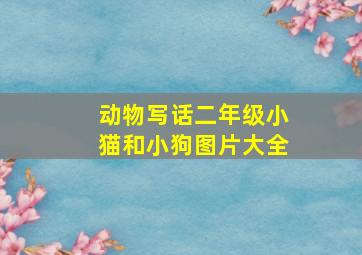 动物写话二年级小猫和小狗图片大全